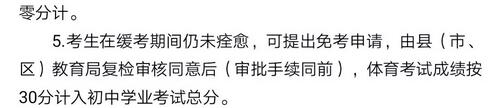 零分计。

5.考生在缓考期间仍未痊愈，可提出免考申请，由县（市、区）教育局复检审核同意后（审批手续同前），体育考试成绩按30分计入初中学业考试总分。